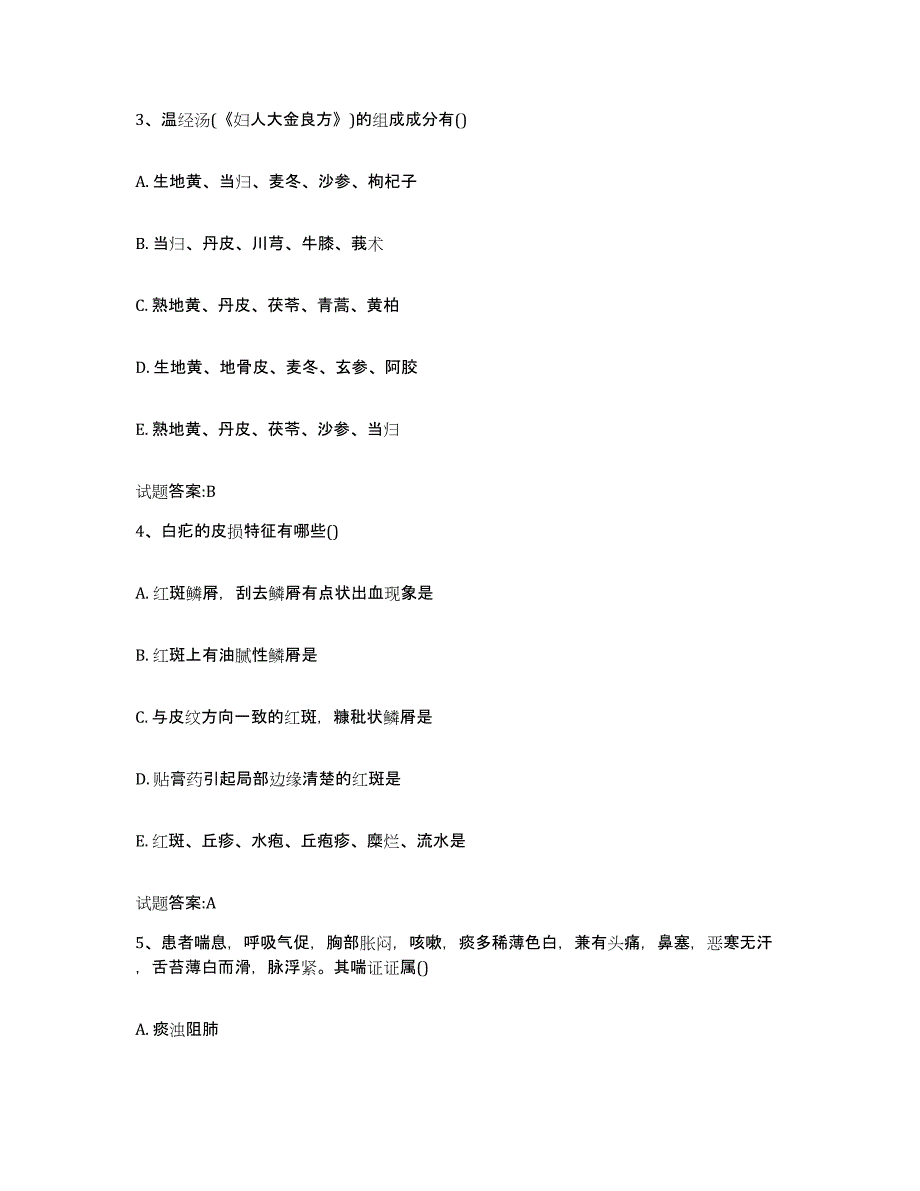 3、温经汤(《妇人大金良方》)的组成成分有()

A. 生地黄、当归、麦冬、沙参、枸杞子

B. 当归、丹皮、川芎、牛膝、莪术

C. 熟地黄、丹皮、茯苓、青蒿、黄柏

D. 生地黄、地骨皮、麦冬、玄参、阿胶

E. 熟地黄、丹皮、茯苓、沙参、当归

试题答案:B

4、白疕的皮损特征有哪些()

A. 红斑鳞屑，刮去鳞屑有点状出血现象是

B. 红斑上有油腻性鳞屑是

C. 与皮纹方向一致的红斑，糠秕状鳞屑是

D. 贴膏药引起局部边缘清楚的红斑是

E. 红斑、丘疹、水疱、丘疱疹、糜烂、流水是

试题答案:A

5、患者喘息，呼吸气促，胸部胀闷，咳嗽，痰多稀薄色白，兼有头痛，鼻塞，恶寒无汗，舌苔薄白而滑，脉浮紧。其喘证证属()

A. 痰浊阻肺